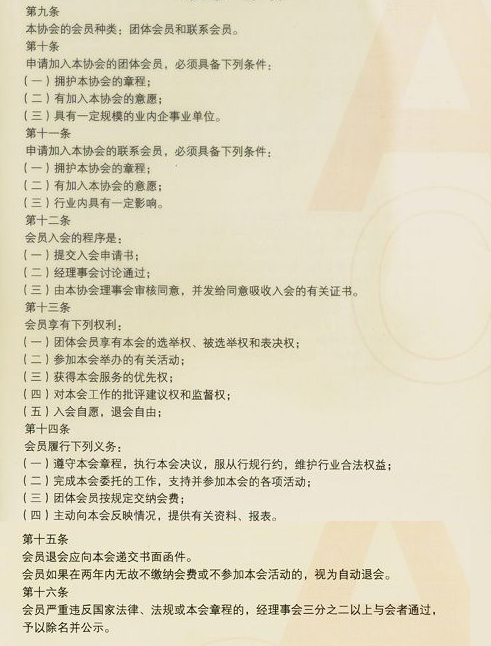 第九条
本协会的会员种类：团体会员和联系会员。
第十条
申请加入本协会的团体会员，必须具备下列条件：
（一）拥护本协会的章程；
（二）有加入本协会的意愿；
（三）具有一定规模的业内企事业单位。
第十一条
申请加入本协会的联系会员，必须具备下列条件：
（一）拥护本协会的章程；
（二）有加入本协会的意愿；
（三）行业内具有一定影响。
第十二条
会员入会的程序是：
（一）提交入会申请书；
（二）经理事会讨论通过；
（三）由本协会理事会审核同意，并发给同意吸收入会的有关证书。
第十三条
会员享有下列权利：
（一）团体会员享有本会的选举权、被选举权和表决权；
（二）参加本会举办的有关活动；
（三）获得本会服务的优先权；
（四）对本会工作的批评建议权和监督权；
（五）入会自愿，退会自由；
第十四条
会员履行下列义务：
（一）遵守本会章程，执行本会决议，服从行规行约，维护行业合法权益；
（二）完成本会委托的工作，支持并参加本会的各项活动；
（三）团体会员按规定交纳会费；
（四）主动向本会反映情况，提供有关资料、报表。
第十五条
会员退会应向本会递交书面函件。
会员如果在两年内无故不缴纳会费或不参加本会活动的，视为自动退会。
第十六条
会员严重违反国家法律、法规或本会章程的，经理事会三分之二以上与会者通过，予以除名并公示。